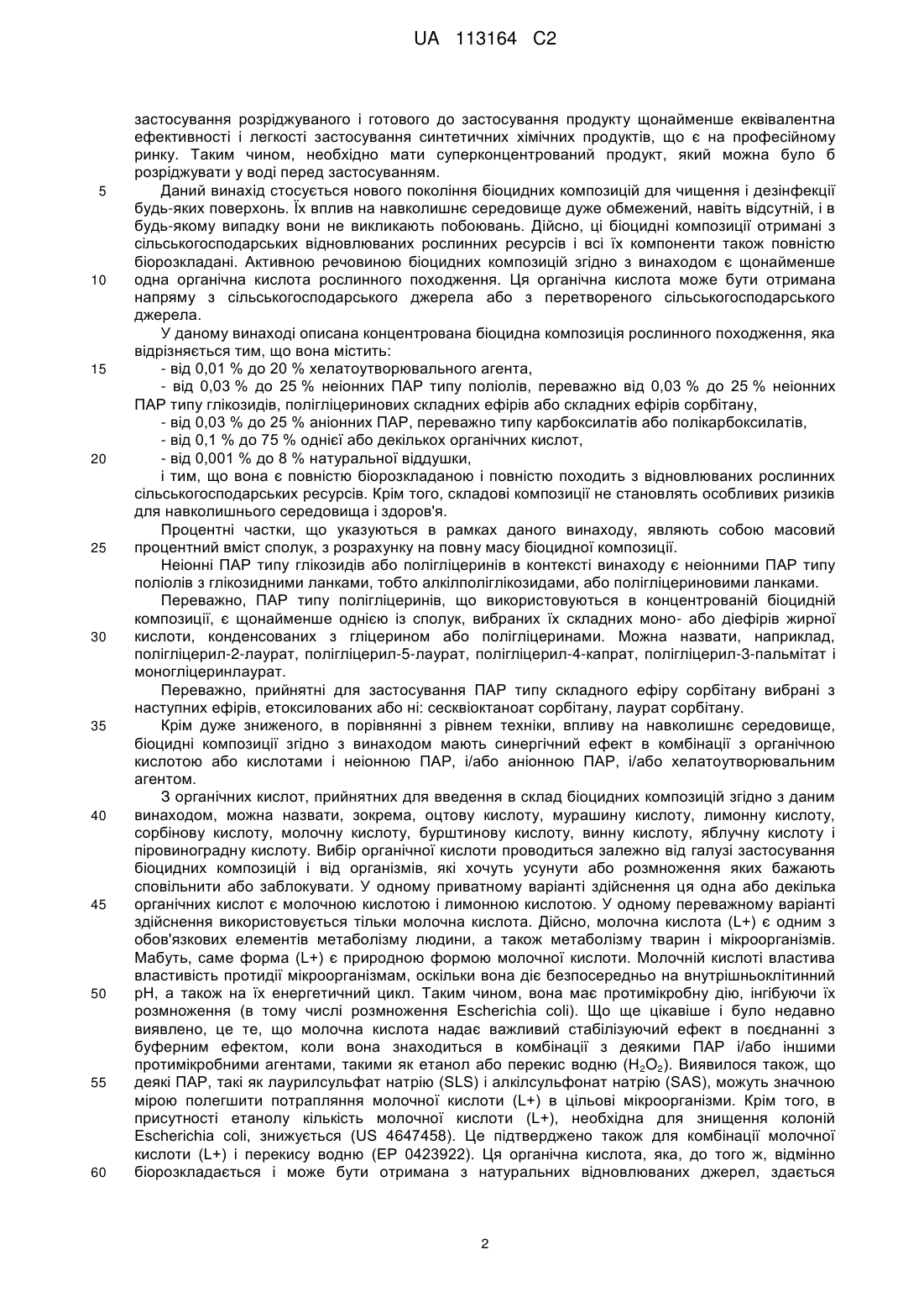 UA 113164 C2

застосування розріджуваного і готового до застосування продукту щонайменше еквівалентна ефективності і легкості застосування синтетичних хімічних продуктів, що є на професійному ринку. Таким чином, необхідно мати суперконцентрований продукт, який можна було б розріджувати у воді перед застосуванням.

5 Даний винахід стосується нового покоління біоцидних композицій для чищення і дезінфекції будь-яких поверхонь. Їх вплив на навколишнє середовище дуже обмежений, навіть відсутній, і в будь-якому випадку вони не викликають побоювань. Дійсно, ці біоцидні композиції отримані з сільськогосподарських відновлюваних рослинних ресурсів і всі їх компоненти також повністю біорозкладані. Активною речовиною біоцидних композицій згідно з винаходом є щонайменше 10 одна органічна кислота рослинного походження. Ця органічна кислота може бути отримана напряму з сільськогосподарського джерела або з перетвореного сільськогосподарського джерела.

У даному винаході описана концентрована біоцидна композиція рослинного походження, яка відрізняється тим, що вона містить:

15 - від 0,01 % до 20 % хелатоутворювального агента,

- від 0,03 % до 25 % неіонних ПАР типу поліолів, переважно від 0,03 % до 25 % неіонних ПАР типу глікозидів, полігліцеринових складних ефірів або складних ефірів сорбітану,

- від 0,03 % до 25 % аніонних ПАР, переважно типу карбоксилатів або полікарбоксилатів,

- від 0,1 % до 75 % однієї або декількох органічних кислот,

20 - від 0,001 % до 8 % натуральної віддушки,

і тим, що вона є повністю біорозкладаною і повністю походить з відновлюваних рослинних сільськогосподарських ресурсів. Крім того, складові композиції не становлять особливих ризиків для навколишнього середовища і здоров'я.

Процентні частки, що указуються в рамках даного винаходу, являють собою масовий 25 процентний вміст сполук, з розрахунку на повну масу біоцидної композиції.

Неіонні ПАР типу глікозидів або полігліцеринів в контексті винаходу є неіонними ПАР типу поліолів з глікозидними ланками, тобто алкілполіглікозидами, або полігліцериновими ланками.

Переважно, ПАР типу полігліцеринів, що використовуються в концентрованій біоцидній композиції, є щонайменше однією із сполук, вибраних їх складних моно- або діефірів жирної 30 кислоти, конденсованих з гліцерином або полігліцеринами. Можна назвати, наприклад, полігліцерил-2-лаурат, полігліцерил-5-лаурат, полігліцерил-4-капрат, полігліцерил-3-пальмітат і моногліцеринлаурат.

Переважно, прийнятні для застосування ПАР типу складного ефіру сорбітану вибрані з наступних ефірів, етоксилованих або ні: сесквіоктаноат сорбітану, лаурат сорбітану.

35 Крім дуже зниженого, в порівнянні з рівнем техніки, впливу на навколишнє середовище, біоцидні композиції згідно з винаходом мають синергічний ефект в комбінації з органічною кислотою або кислотами і неіонною ПАР, і/або аніонною ПАР, і/або хелатоутворювальним агентом.

З органічних кислот, прийнятних для введення в склад біоцидних композицій згідно з даним 40 винаходом, можна назвати, зокрема, оцтову кислоту, мурашину кислоту, лимонну кислоту, сорбінову кислоту, молочну кислоту, бурштинову кислоту, винну кислоту, яблучну кислоту і піровиноградну кислоту. Вибір органічної кислоти проводиться залежно від галузі застосування біоцидних композицій і від організмів, які хочуть усунути або розмноження яких бажають сповільнити або заблокувати. У одному приватному варіанті здійснення ця одна або декілька 45 органічних кислот є молочною кислотою і лимонною кислотою. У одному переважному варіанті здійснення використовується тільки молочна кислота. Дійсно, молочна кислота (L+) є одним з обов'язкових елементів метаболізму людини, а також метаболізму тварин і мікроорганізмів. Мабуть, саме форма (L+) є природною формою молочної кислоти. Молочній кислоті властива властивість протидії мікроорганізмам, оскільки вона діє безпосередньо на внутрішньоклітинний 50 pH, а також на їх енергетичний цикл. Таким чином, вона має протимікробну дію, інгібуючи їх розмноження (в тому числі розмноження Escherichia coli). Що ще цікавіше і було недавно виявлено, це те, що молочна кислота надає важливий стабілізуючий ефект в поєднанні з буферним ефектом, коли вона знаходиться в комбінації з деякими ПАР і/або іншими протимікробними агентами, такими як етанол або перекис водню ($H_2O_2$). Виявилося також, що 55 деякі ПАР, такі як лаурилсульфат натрію (SLS) і алкілсульфонат натрію (SAS), можуть значною мірою полегшити потрапляння молочної кислоти (L+) в цільові мікроорганізми. Крім того, в присутності етанолу кількість молочної кислоти (L+), необхідна для знищення колоній Escherichia coli, знижується (US 4647458). Це підтверджено також для комбінації молочної кислоти (L+) і перекису водню (EP 0423922). Ця органічна кислота, яка, до того ж, відмінно 60 біорозкладається і може бути отримана з натуральних відновлюваних джерел, здається

2